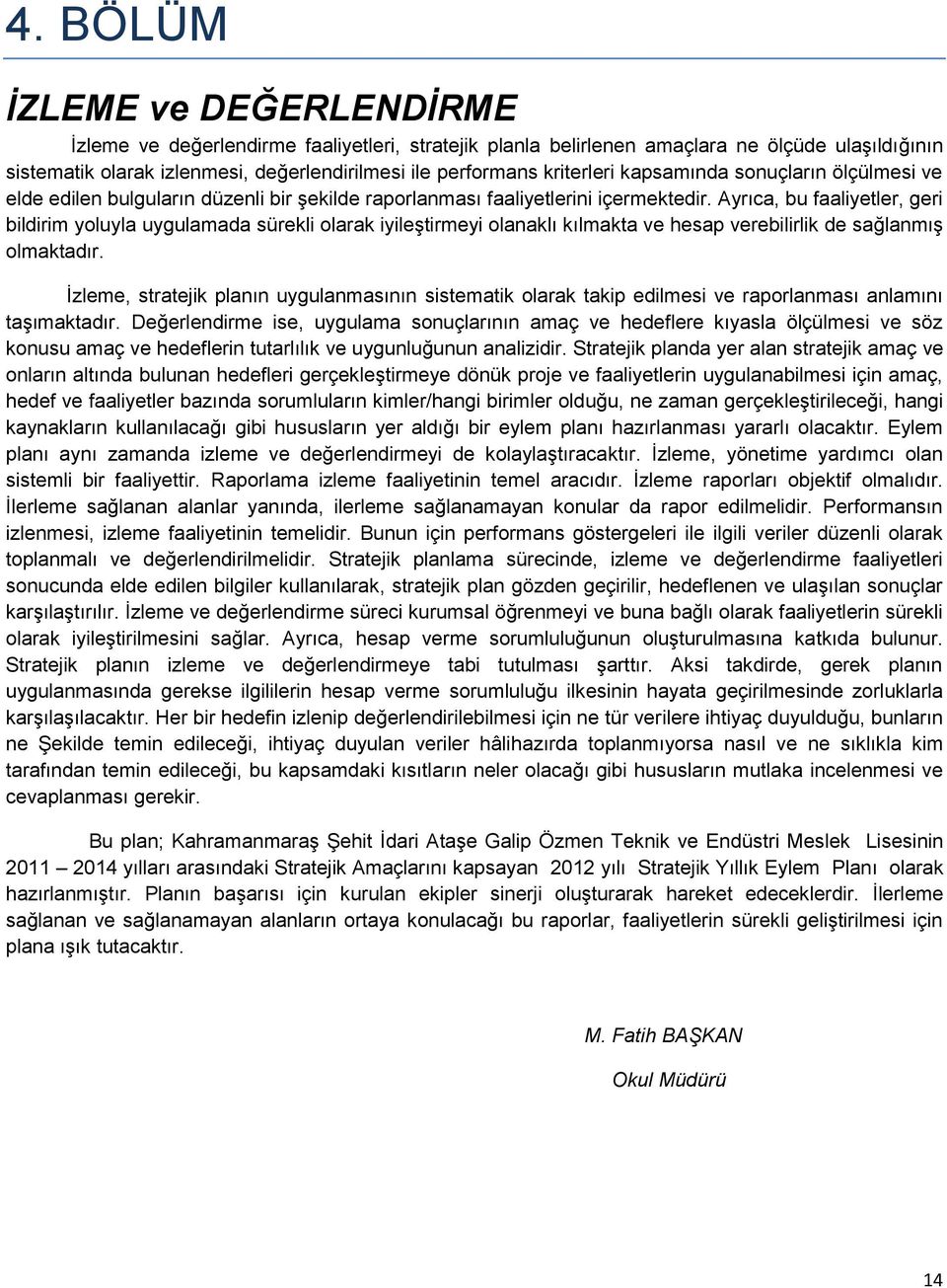 4. BÖLÜM

İZLEME ve DEĞERLENDİRME

İzleme ve değerlendirme faaliyetleri, stratejik planla belirlenen amaçlara ne ölçüde ulaşıldığının sistematik olarak izlenmesi, değerlendirilmesi ile performans kriterleri kapsamında sonuçların ölçülmesi ve elde edilen bulguların düzenli bir şekilde raporlanması faaliyetlerini içermektedir. Ayrıca, bu faaliyetler, geri bildirim yoluyla uygulamada sürekli olarak iyileştirmeyi olanaklı kılmakta ve hesap verebilirlik de sağlanmış olmaktadır.

İzleme, stratejik planın uygulanmasının sistematik olarak takip edilmesi ve raporlanması anlamını taşımaktadır. Değerlendirme ise, uygulama sonuçlarının amaç ve hedeflere kıyasla ölçülmesi ve söz konusu amaç ve hedeflerin tutarlılık ve uygunluğunun analizidir. Stratejik planda yer alan stratejik amaç ve onların altında bulunan hedefleri gerçekleştirmeye dönük proje ve faaliyetlerin uygulanabilmesi için amaç, hedef ve faaliyetler bazında sorumluların kimler/hangi birimler olduğu, ne zaman gerçekleştirileceği, hangi kaynakların kullanılacağı gibi hususların yer aldığı bir eylem planı hazırlanması yararlı olacaktır. Eylem planı aynı zamanda izleme ve değerlendirmeyi de kolaylaştıracaktır. İzleme, yönetime yardımcı olan sistemli bir faaliyettir. Raporlama izleme faaliyetinin temel aracıdır. İzleme raporları objektif olmalıdır. İlerleme sağlanan alanlar yanında, ilerleme sağlanamayan konular da rapor edilmelidir. Performansın izlenmesi, izleme faaliyetinin temelidir. Bunun için performans göstergeleri ile ilgili veriler düzenli olarak toplanmalı ve değerlendirilmelidir. Stratejik planlama sürecinde, izleme ve değerlendirme faaliyetleri sonucunda elde edilen bilgiler kullanılarak, stratejik plan gözden geçirilir, hedeflenen ve ulaşılan sonuçlar karşılaştırılır. İzleme ve değerlendirme süreci kurumsal öğrenmeyi ve buna bağlı olarak faaliyetlerin sürekli olarak iyileştirilmesini sağlar. Ayrıca, hesap verme sorumluluğunun oluşturulmasına katkıda bulunur. Stratejik planın izleme ve değerlendirmeye tabi tutulması şarttır. Aksi takdirde, gerek planın uygulanmasında gerekse ilgililerin hesap verme sorumluluğu ilkesinin hayata geçirilmesinde zorluklarla karşılaşılacaktır. Her bir hedefin izlenip değerlendirilebilmesi için ne tür verilere ihtiyaç duyulduğu, bunların ne Şekilde temin edileceği, ihtiyaç duyulan veriler hâlihazırda toplanmıyorsa nasıl ve ne sıklıkla kim tarafından temin edileceği, bu kapsamdaki kısıtların neler olacağı gibi hususların mutlaka incelenmesi ve cevaplanması gerekir.

Bu plan; Kahramanmaraş Şehit İdari Ataşe Galip Özmen Teknik ve Endüstri Meslek Lisesinin 2011 – 2014 yılları arasındaki Stratejik Amaçlarını kapsayan 2012 yılı Stratejik Yıllık Eylem Planı olarak hazırlanmıştır. Planın başarısı için kurulan ekipler sinerji oluşturarak hareket edeceklerdir. İlerleme sağlanan ve sağlanamayan alanların ortaya konulacağı bu raporlar, faaliyetlerin sürekli geliştirilmesi için plana ışık tutacaktır.

M. Fatih BAŞKAN

Okul Müdürü

14